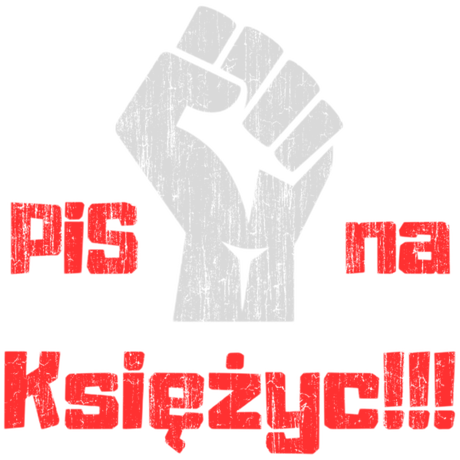 PiS na Księżyc!!!